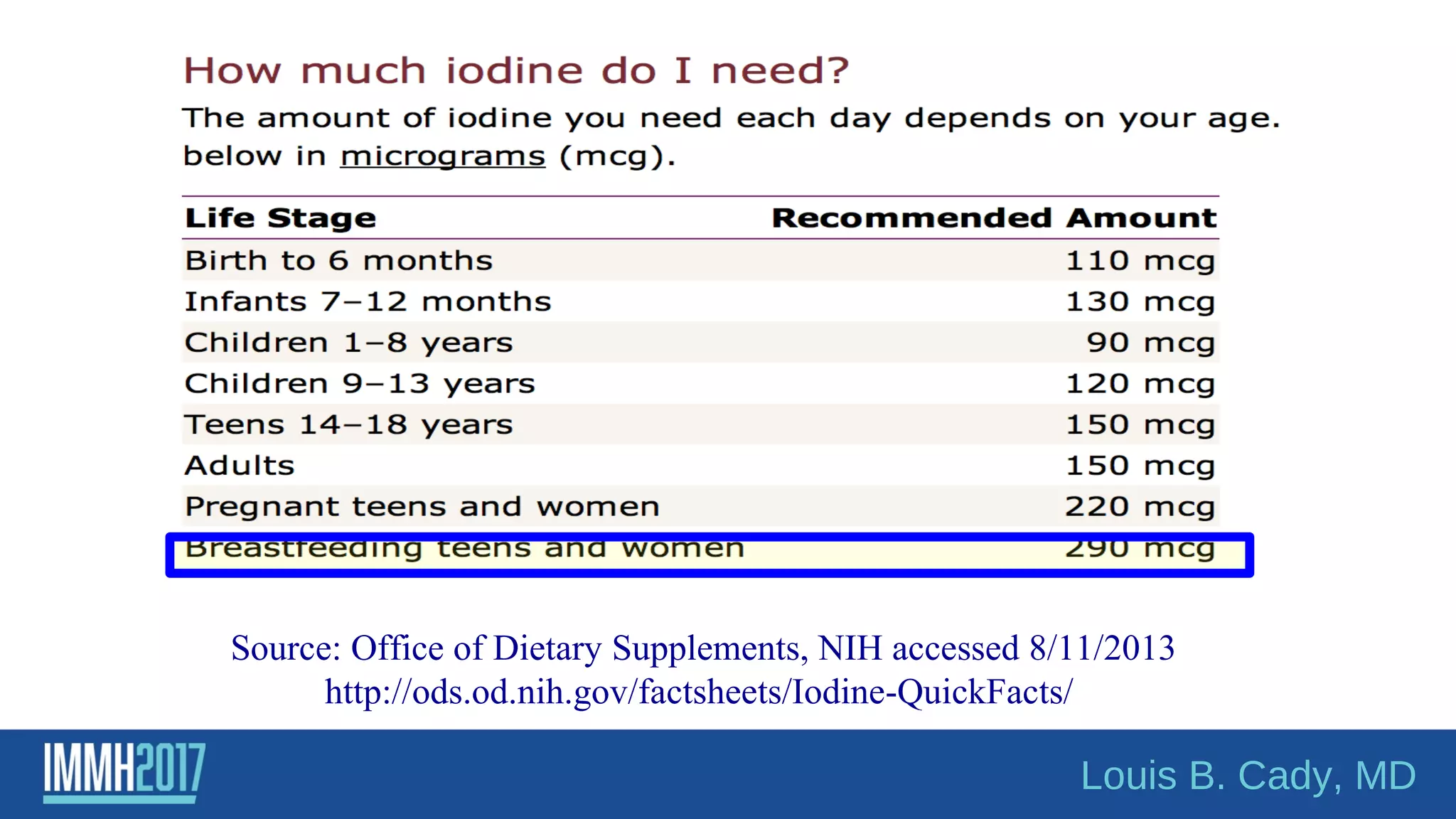 How much iodine do I need?

The amount of iodine you need each day depends on your age. below in micrograms (mcg).

| Life Stage | Recommended Amount |
|---|---|
| Birth to 6 months | 110 mcg |
| Infants 7–12 months | 130 mcg |
| Children 1–8 years | 90 mcg |
| Children 9–13 years | 120 mcg |
| Teens 14–18 years | 150 mcg |
| Adults | 150 mcg |
| Pregnant teens and women | 220 mcg |
| Breastfeeding teens and women | 290 mcg |

Source: Office of Dietary Supplements, NIH accessed 8/11/2013
http://ods.od.nih.gov/factsheets/Iodine-QuickFacts/

IMMH2017

Louis B. Cady, MD